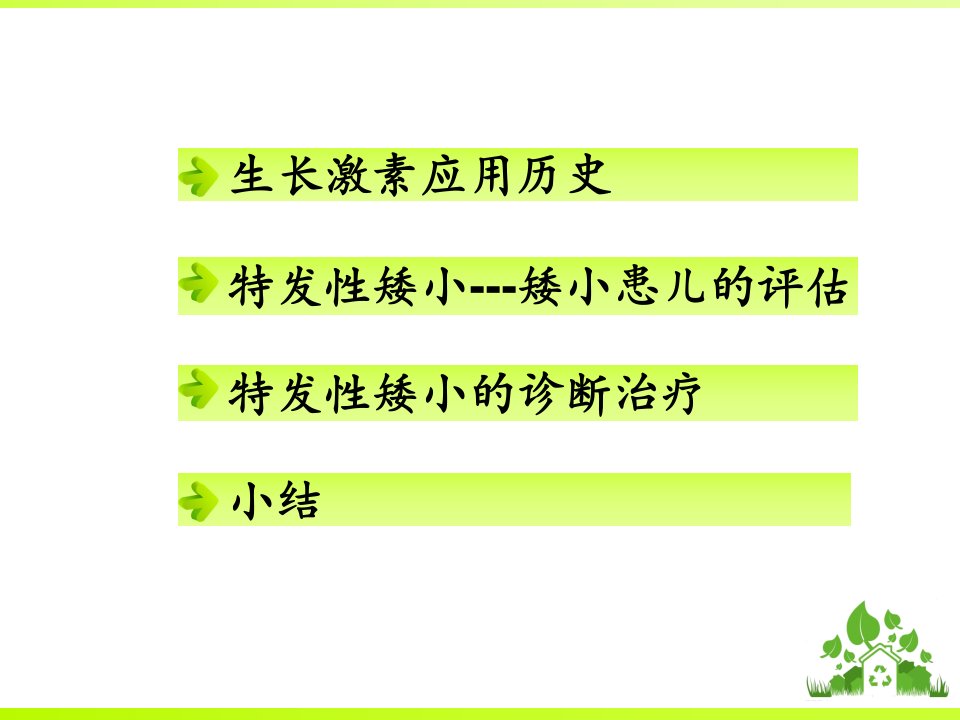 生长激素应用历史

特发性矮小---矮小患儿的评估

特发性矮小的诊断治疗

小结